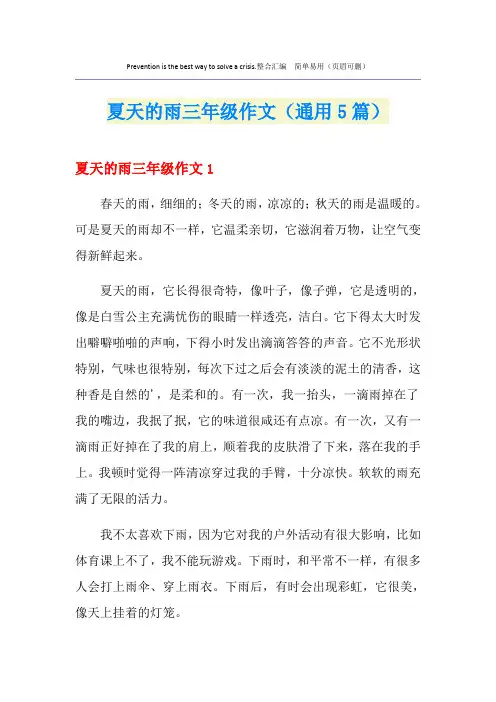 Prevention is the best way to solve a crisis.整合汇编 简单易用（页眉可删）

夏天的雨三年级作文（通用5篇）

夏天的雨三年级作文1

春天的雨，细细的；冬天的雨，凉凉的；秋天的雨是温暖的。可是夏天的雨却不一样，它温柔亲切，它滋润着万物，让空气变得新鲜起来。

夏天的雨，它长得很奇特，像叶子，像子弹，它是透明的，像是白雪公主充满忧伤的眼睛一样透亮，洁白。它下得太大时发出噼噼啪啪的声响，下得小时发出滴滴答答的声音。它不光形状特别，气味也很特别，每次下过之后会有淡淡的泥土的清香，这种香是自然的'，是柔和的。有一次，我一抬头，一滴雨掉在了我的嘴边，我抿了抿，它的味道很咸还有点凉。有一次，又有一滴雨正好掉在了我的肩上，顺着我的皮肤滑了下来，落在我的手上。我顿时觉得一阵清凉穿过我的手臂，十分凉快。软软的雨充满了无限的活力。

我不太喜欢下雨，因为它对我的户外活动有很大影响，比如体育课上不了，我不能玩游戏。下雨时，和平常不一样，有很多人会打上雨伞、穿上雨衣。下雨后，有时会出现彩虹，它很美，像天上挂着的灯笼。